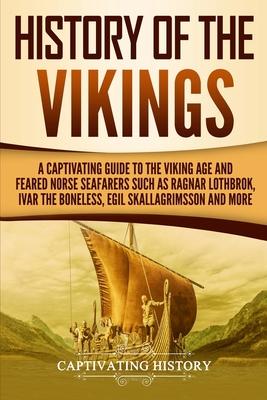 HISTORY OF THE
VIKINGS

A CAPTIVATING GUIDE TO THE VIKING AGE AND FEARED NORSE SEAFARERS SUCH AS RAGNAR LOTHBROK, IVAR THE BONELESS, EGIL SKALLAGRIMSSON AND MORE

CAPTIVATING HISTORY